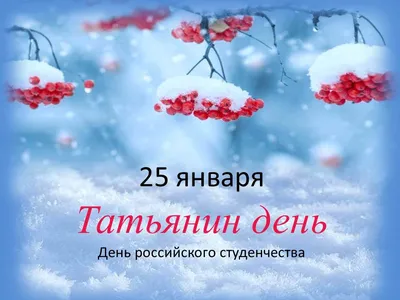 25 января

Татьянин день

День российского студенчества